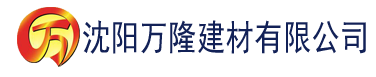 万 沈阳万隆建材有限公司